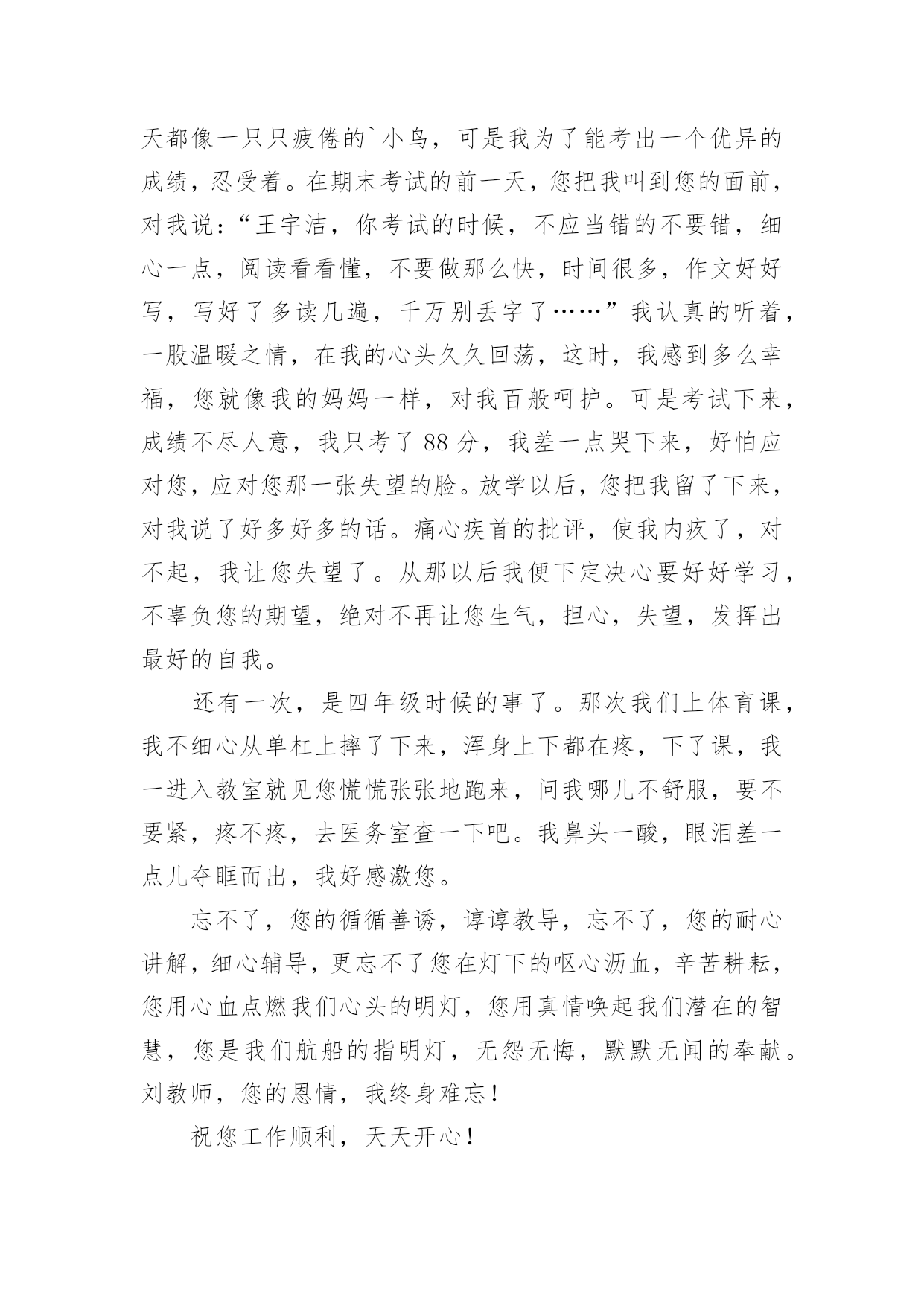 天都像一只只疲倦的`小鸟，可是我为了能考出一个优异的成绩，忍受着。在期末考试的前一天，您把我叫到您的面前，对我说：“王宇洁，你考试的时候，不应当错的不要错，细心一点，阅读看看懂，不要做那么快，时间很多，作文好好写，写好了多读几遍，千万别丢字了……”我认真的听着，一股温暖之情，在我的心头久久回荡，这时，我感到多么幸福，您就像我的妈妈一样，对我百般呵护。可是考试下来，成绩不尽人意，我只考了 88 分，我差一点哭下来，好怕应对您，应对您那一张失望的脸。放学以后，您把我留了下来，对我说了好多好多的话。痛心疾首的批评，使我内疚了，对不起，我让您失望了。从那以后我便下定决心要好好学习，不辜负您的期望，绝对不再让您生气，担心，失望，发挥出最好的自我。

还有一次，是四年级时候的事了。那次我们上体育课，我不细心从单杠上摔了下来，浑身上下都在疼，下了课，我一进入教室就见您慌慌张张地跑来，问我哪儿不舒服，要不要紧，疼不疼，去医务室查一下吧。我鼻头一酸，眼泪差一点儿夺眶而出，我好感激您。

忘不了，您的循循善诱，谆谆教导，忘不了，您的耐心讲解，细心辅导，更忘不了您在灯下的呕心沥血，辛苦耕耘，您用心血点燃我们心头的明灯，您用真情唤起我们潜在的智慧，您是我们航船的指明灯，无怨无悔，默默无闻的奉献。刘教师，您的恩情，我终身难忘！

祝您工作顺利，天天开心！